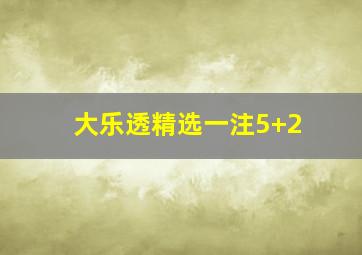 大乐透精选一注5+2